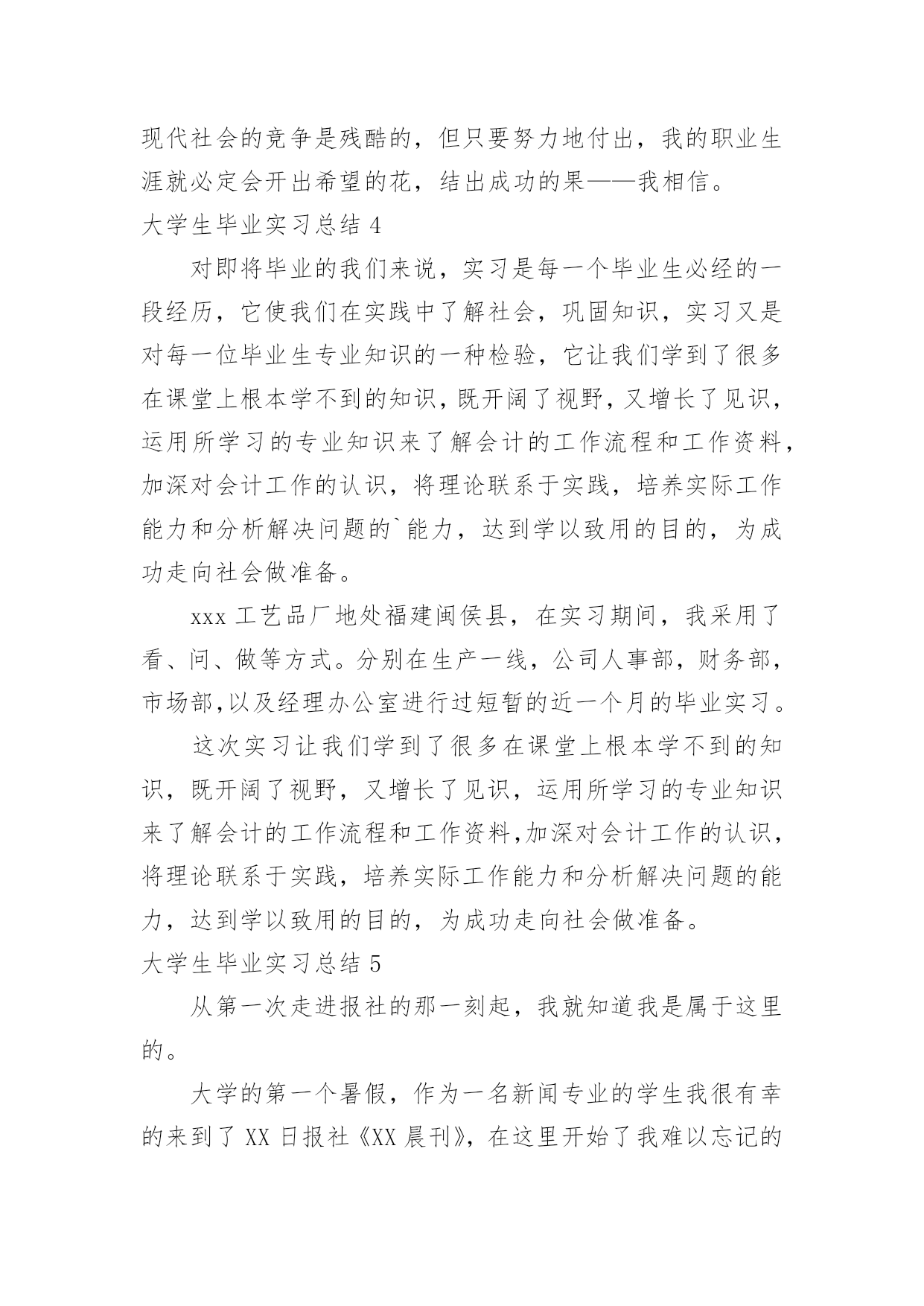 现代社会的竞争是残酷的，但只要努力地付出，我的职业生涯就必定会开出希望的花，结出成功的果——我相信。

大学生毕业实习总结 4

对即将毕业的我们来说，实习是每一个毕业生必经的一段经历，它使我们在实践中了解社会，巩固知识，实习又是对每一位毕业生专业知识的一种检验，它让我们学到了很多在课堂上根本学不到的知识，既开阔了视野，又增长了见识，运用所学习的专业知识来了解会计的工作流程和工作资料，加深对会计工作的认识，将理论联系于实践，培养实际工作能力和分析解决问题的`能力，达到学以致用的目的，为成功走向社会做准备。

xxx 工艺品厂地处福建闽侯县，在实习期间，我采用了看、问、做等方式。分别在生产一线，公司人事部，财务部，市场部,以及经理办公室进行过短暂的近一个月的毕业实习。

这次实习让我们学到了很多在课堂上根本学不到的知识，既开阔了视野，又增长了见识，运用所学习的专业知识来了解会计的工作流程和工作资料,加深对会计工作的认识，将理论联系于实践，培养实际工作能力和分析解决问题的能力，达到学以致用的目的，为成功走向社会做准备。

大学生毕业实习总结 5

从第一次走进报社的那一刻起，我就知道我是属于这里的。

大学的第一个暑假，作为一名新闻专业的学生我很有幸的来到了 XX 日报社《XX 晨刊》，在这里开始了我难以忘记的